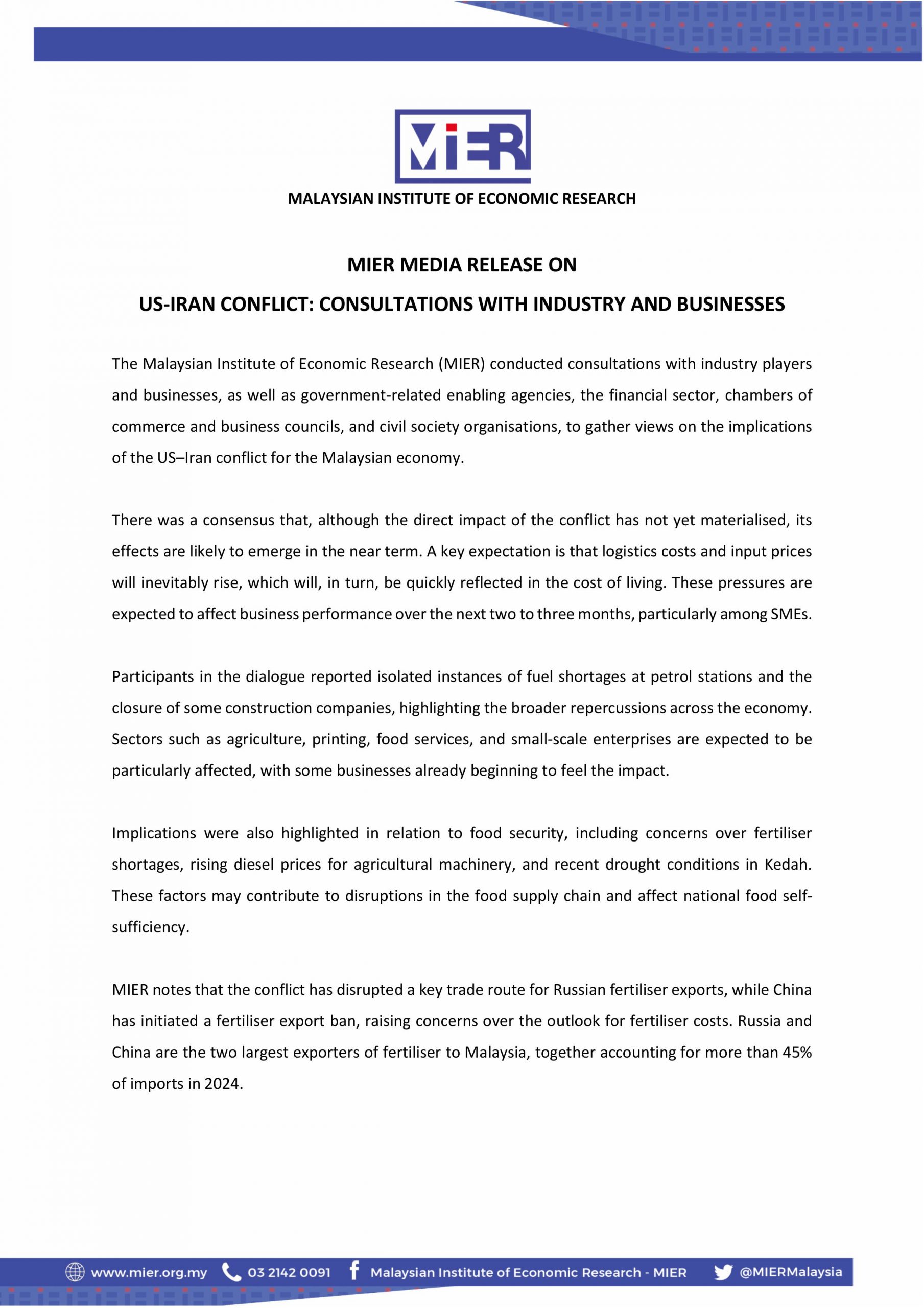 MiER

MALAYSIAN INSTITUTE OF ECONOMIC RESEARCH

MIER MEDIA RELEASE ON

US-IRAN CONFLICT: CONSULTATIONS WITH INDUSTRY AND BUSINESSES

The Malaysian Institute of Economic Research (MIER) conducted consultations with industry players and businesses, as well as government-related enabling agencies, the financial sector, chambers of commerce and business councils, and civil society organisations, to gather views on the implications of the US–Iran conflict for the Malaysian economy.

There was a consensus that, although the direct impact of the conflict has not yet materialised, its effects are likely to emerge in the near term. A key expectation is that logistics costs and input prices will inevitably rise, which will, in turn, be quickly reflected in the cost of living. These pressures are expected to affect business performance over the next two to three months, particularly among SMEs.

Participants in the dialogue reported isolated instances of fuel shortages at petrol stations and the closure of some construction companies, highlighting the broader repercussions across the economy. Sectors such as agriculture, printing, food services, and small-scale enterprises are expected to be particularly affected, with some businesses already beginning to feel the impact.

Implications were also highlighted in relation to food security, including concerns over fertiliser shortages, rising diesel prices for agricultural machinery, and recent drought conditions in Kedah. These factors may contribute to disruptions in the food supply chain and affect national food self-sufficiency.

MIER notes that the conflict has disrupted a key trade route for Russian fertiliser exports, while China has initiated a fertiliser export ban, raising concerns over the outlook for fertiliser costs. Russia and China are the two largest exporters of fertiliser to Malaysia, together accounting for more than 45% of imports in 2024.

www.mier.org.my 03 2142 0091 Malaysian Institute of Economic Research - MIER @MIERMalaysia